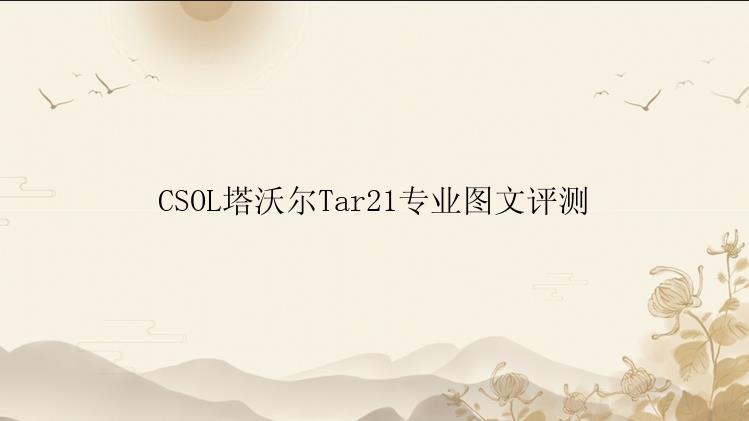 CSOL塔沃尔Tar21专业图文评测